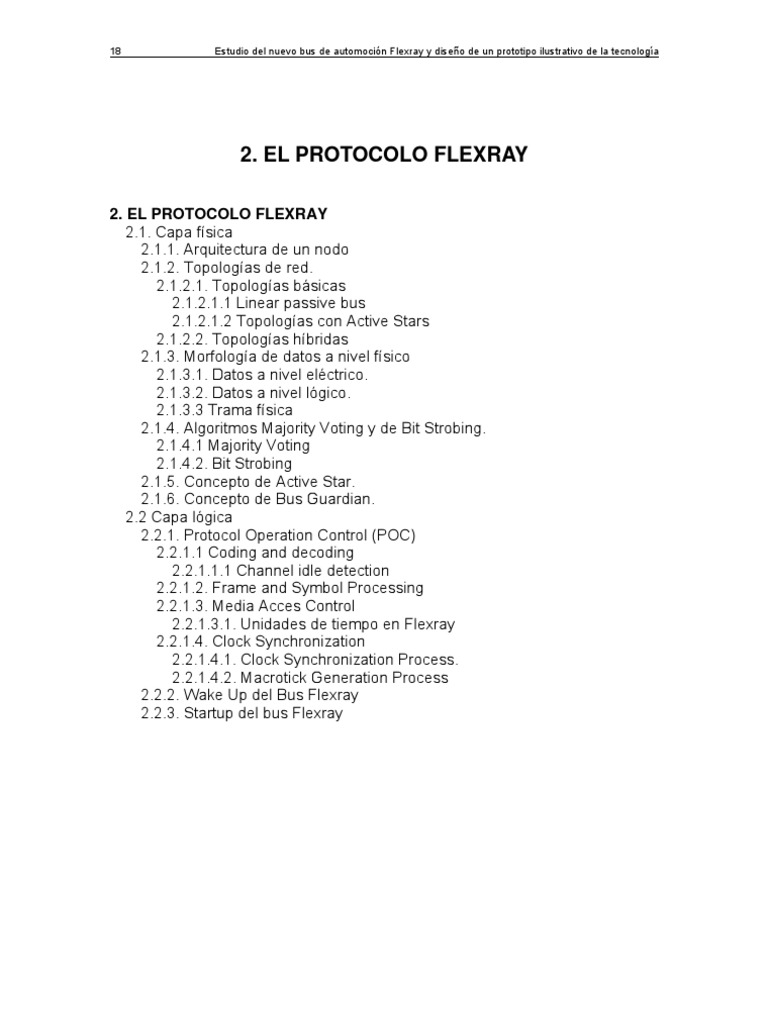 18 Estudio del nuevo bus de automoción Flexray y diseño de un prototipo ilustrativo de la tecnología

2. EL PROTOCOLO FLEXRAY

2. EL PROTOCOLO FLEXRAY
2.1. Capa física
2.1.1. Arquitectura de un nodo
2.1.2. Topologías de red.
2.1.2.1. Topologías básicas
2.1.2.1.1 Linear passive bus
2.1.2.1.2 Topologías con Active Stars
2.1.2.2. Topologías híbridas
2.1.3. Morfología de datos a nivel físico
2.1.3.1. Datos a nivel eléctrico.
2.1.3.2. Datos a nivel lógico.
2.1.3.3 Trama física
2.1.4. Algoritmos Majority Voting y de Bit Strobing.
2.1.4.1 Majority Voting
2.1.4.2. Bit Strobing
2.1.5. Concepto de Active Star.
2.1.6. Concepto de Bus Guardian.
2.2 Capa lógica
2.2.1. Protocol Operation Control (POC)
2.2.1.1 Coding and decoding
2.2.1.1.1 Channel idle detection
2.2.1.2. Frame and Symbol Processing
2.2.1.3. Media Acces Control
2.2.1.3.1. Unidades de tiempo en Flexray
2.2.1.4. Clock Synchronization
2.2.1.4.1. Clock Synchronization Process.
2.2.1.4.2. Macrotick Generation Process
2.2.2. Wake Up del Bus Flexray
2.2.3. Startup del bus Flexray